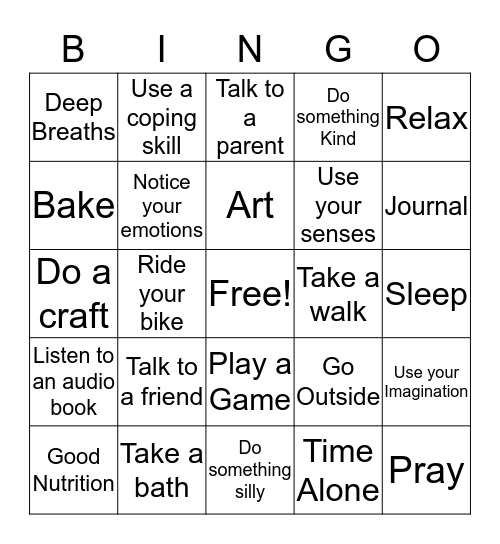 | B | I | N | G | O |
|---|---|---|---|---|
| Deep Breaths | Use a coping skill | Talk to a parent | Do something Kind | Relax |
| Bake | Notice your emotions | Art | Use your senses | Journal |
| Do a craft | Ride your bike | Free! | Take a walk | Sleep |
| Listen to an audio book | Talk to a friend | Play a Game | Go Outside | Use your Imagination |
| Good Nutrition | Take a bath | Do something silly | Time Alone | Pray |